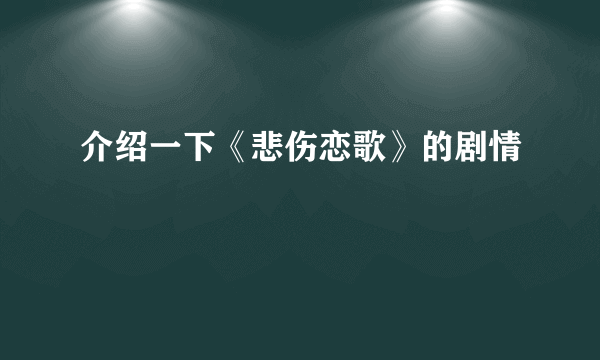 介绍一下《悲伤恋歌》的剧情